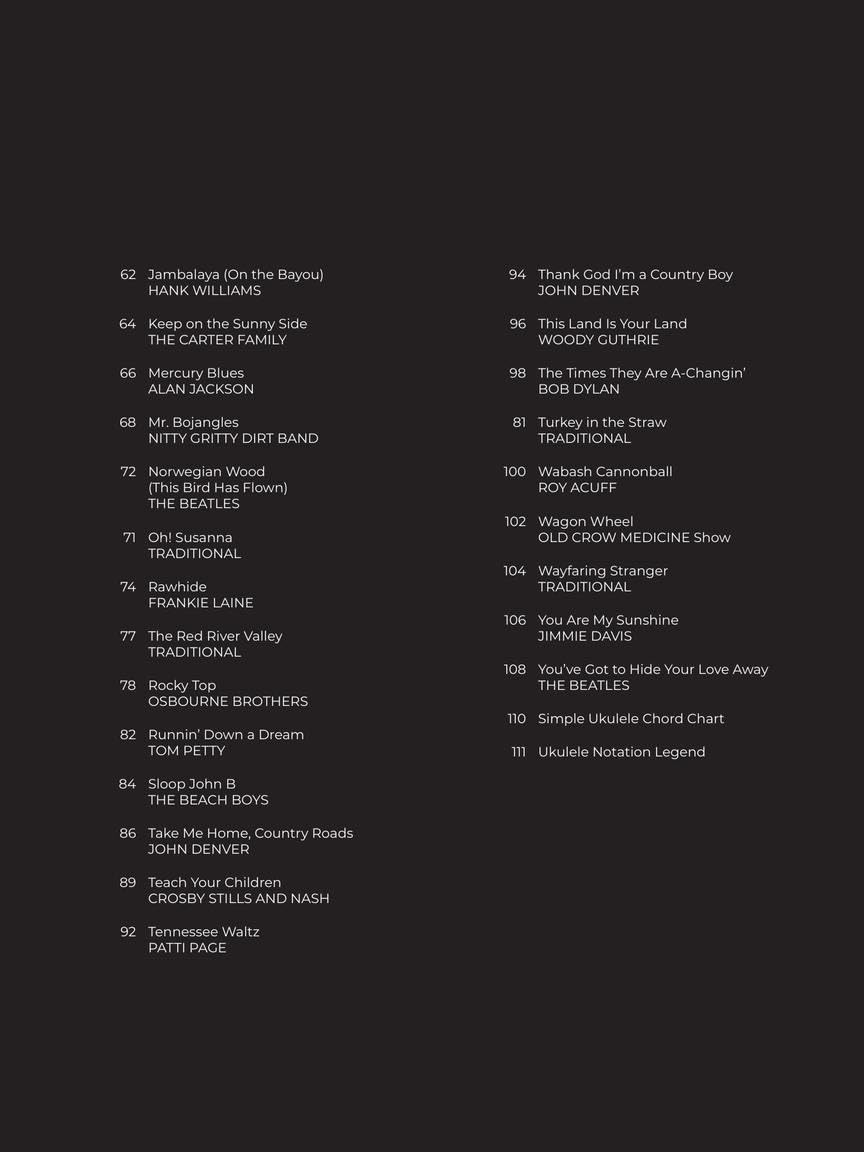 62 Jambalaya (On the Bayou)
HANK WILLIAMS

64 Keep on the Sunny Side
THE CARTER FAMILY

66 Mercury Blues
ALAN JACKSON

68 Mr. Bojangles
NITTY GRITTY DIRT BAND

72 Norwegian Wood (This Bird Has Flown)
THE BEATLES

71 Oh! Susanna
TRADITIONAL

74 Rawhide
FRANKIE LAINE

77 The Red River Valley
TRADITIONAL

78 Rocky Top
OSBOURNE BROTHERS

82 Runnin' Down a Dream
TOM PETTY

84 Sloop John B
THE BEACH BOYS

86 Take Me Home, Country Roads
JOHN DENVER

89 Teach Your Children
CROSBY STILLS AND NASH

92 Tennessee Waltz
PATTI PAGE

94 Thank God I'm a Country Boy
JOHN DENVER

96 This Land Is Your Land
WOODY GUTHRIE

98 The Times They Are A-Changin'
BOB DYLAN

81 Turkey in the Straw
TRADITIONAL

100 Wabash Cannonball
ROY ACUFF

102 Wagon Wheel
OLD CROW MEDICINE Show

104 Wayfaring Stranger
TRADITIONAL

106 You Are My Sunshine
JIMMIE DAVIS

108 You've Got to Hide Your Love Away
THE BEATLES

110 Simple Ukulele Chord Chart

111 Ukulele Notation Legend